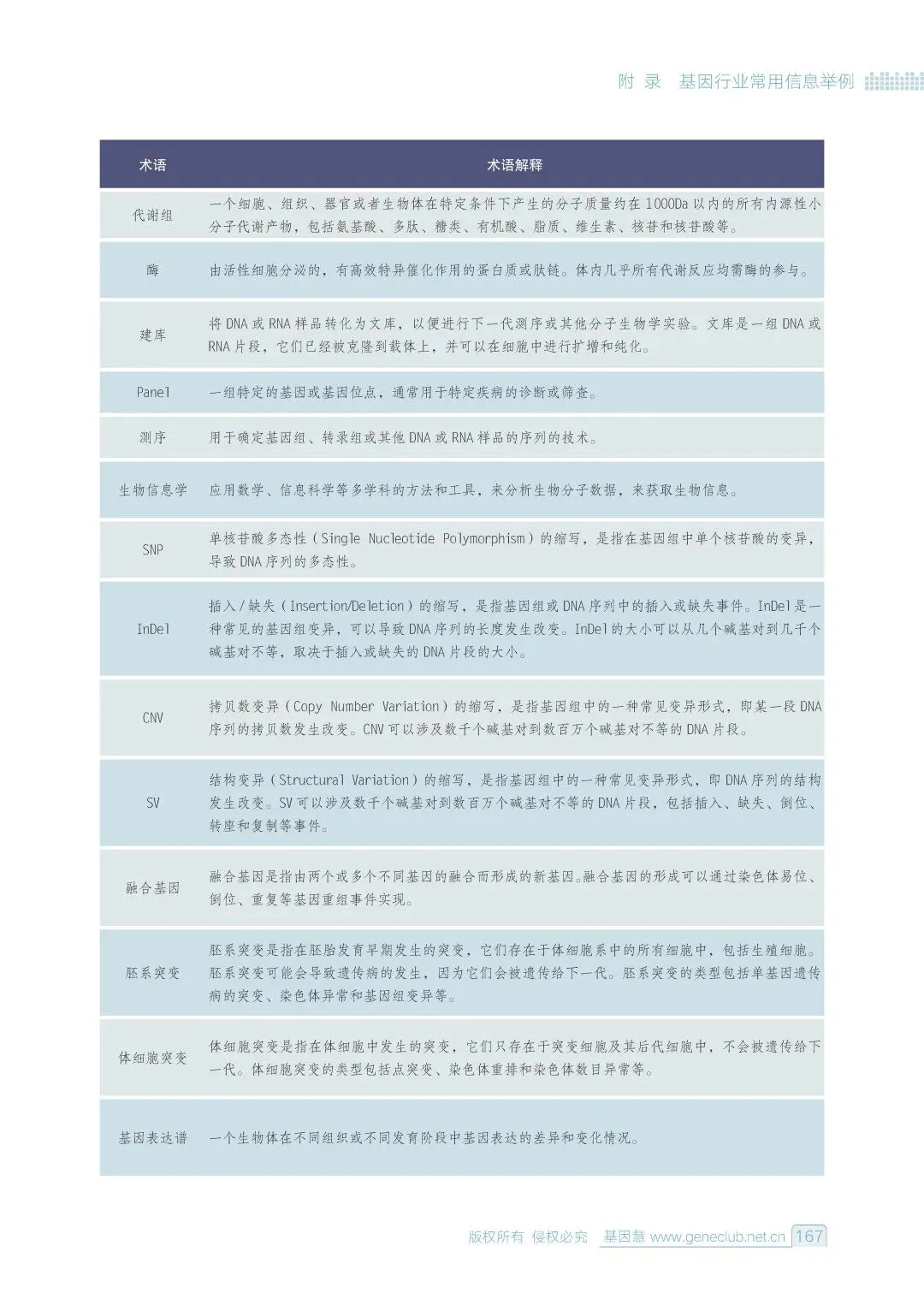 附 录 基因行业常用信息举例

| 术语 | 术语解释 |
|---|---|
| 代谢组 | 一个细胞、组织、器官或者生物体在特定条件下产生的分子质量约在1000Da以内的所有内源性小分子代谢产物，包括氨基酸、多肽、糖类、有机酸、脂质、维生素、核苷和核苷酸等。 |
| 酶 | 由活性细胞分泌的，有高效特异催化作用的蛋白质或肽链。体内几乎所有代谢反应均需酶的参与。 |
| 建库 | 将DNA或RNA样品转化为文库，以便进行下一代测序或其他分子生物学实验。文库是一组DNA或RNA片段，它们已经被克隆到载体上，并可以在细胞中进行扩增和纯化。 |
| Panel | 一组特定的基因或基因位点，通常用于特定疾病的诊断或筛查。 |
| 测序 | 用于确定基因组、转录组或其他DNA或RNA样品的序列的技术。 |
| 生物信息学 | 应用数学、信息科学等多学科的方法和工具，来分析生物分子数据，来获取生物信息。 |
| SNP | 单核苷酸多态性（Single Nucleotide Polymorphism）的缩写，是指在基因组中单个核苷酸的变异，导致DNA序列的多态性。 |
| InDel | 插入/缺失（Insertion/Deletion）的缩写，是指基因组或DNA序列中的插入或缺失事件。InDel是一种常见的基因组变异，可以导致DNA序列的长度发生改变。InDel的大小可以从几个碱基对到几千个碱基对不等，取决于插入或缺失的DNA片段的大小。 |
| CNV | 拷贝数变异（Copy Number Variation）的缩写，是指基因组中的一种常见变异形式，即某一段DNA序列的拷贝数发生改变。CNV可以涉及数千个碱基对到数百万个碱基对不等的DNA片段。 |
| SV | 结构变异（Structural Variation）的缩写，是指基因组中的一种常见变异形式，即DNA序列的结构发生改变。SV可以涉及数千个碱基对到数百万个碱基对不等的DNA片段，包括插入、缺失、倒位、转座和复制等事件。 |
| 融合基因 | 融合基因是指由两个或多个不同基因的融合而形成的新基因。融合基因的形成可以通过染色体易位、倒位、重复等基因重组事件实现。 |
| 胚系突变 | 胚系突变是指在胚胎发育早期发生的突变，它们存在于体细胞系中的所有细胞中，包括生殖细胞。胚系突变可能会导致遗传病的发生，因为它们会被遗传给下一代。胚系突变的类型包括单基因遗传病的突变、染色体异常和基因组变异等。 |
| 体细胞突变 | 体细胞突变是指在体细胞中发生的突变，它们只存在于突变细胞及其后代细胞中，不会被遗传给下一代。体细胞突变的类型包括点突变、染色体重排和染色体数目异常等。 |
| 基因表达谱 | 一个生物体在不同组织或不同发育阶段中基因表达的差异和变化情况。 |

版权所有 侵权必究 基因慧 www.geneclub.net.cn 167